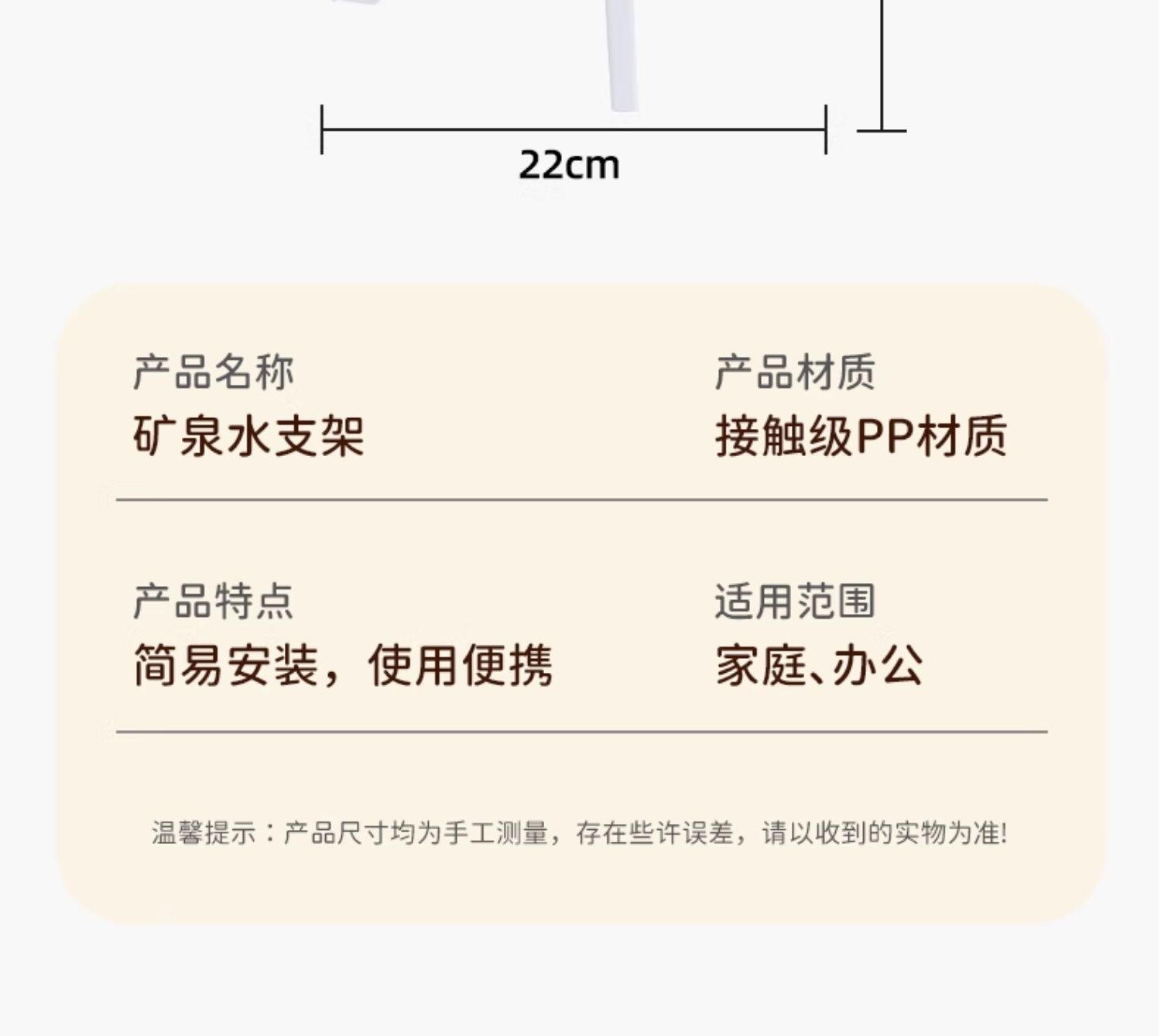 22cm

产品名称
矿泉水支架

产品材质
接触级PP材质

产品特点
简易安装，使用便携

适用范围
家庭、办公

温馨提示：产品尺寸均为手工测量，存在些许误差，请以收到的实物为准!